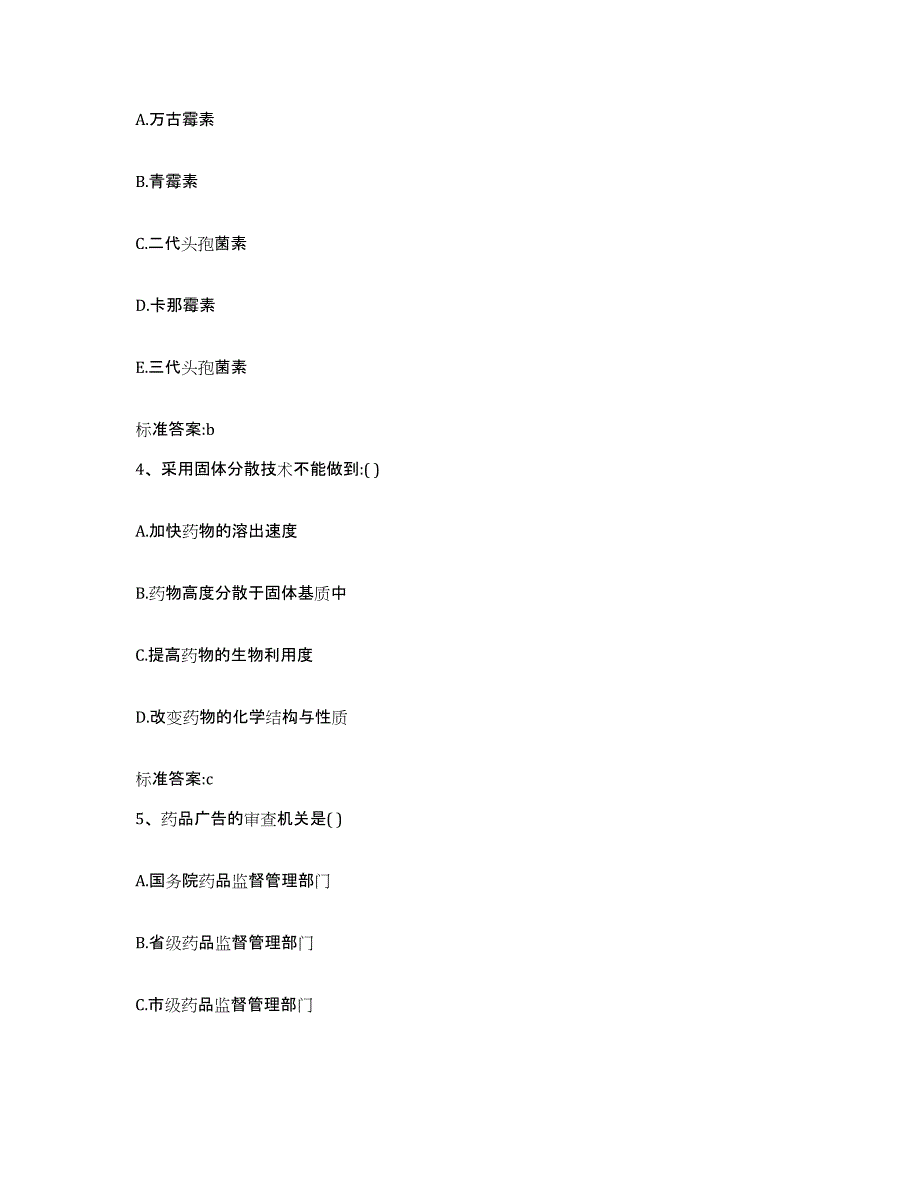 A.万古霉素

B.青霉素

C.二代头孢菌素

D.卡那霉素

E.三代头孢菌素

标准答案:b

4、采用固体分散技术不能做到:( )

A.加快药物的溶出速度

B.药物高度分散于固体基质中

C.提高药物的生物利用度

D.改变药物的化学结构与性质

标准答案:c

5、药品广告的审查机关是( )

A.国务院药品监督管理部门

B.省级药品监督管理部门

C.市级药品监督管理部门